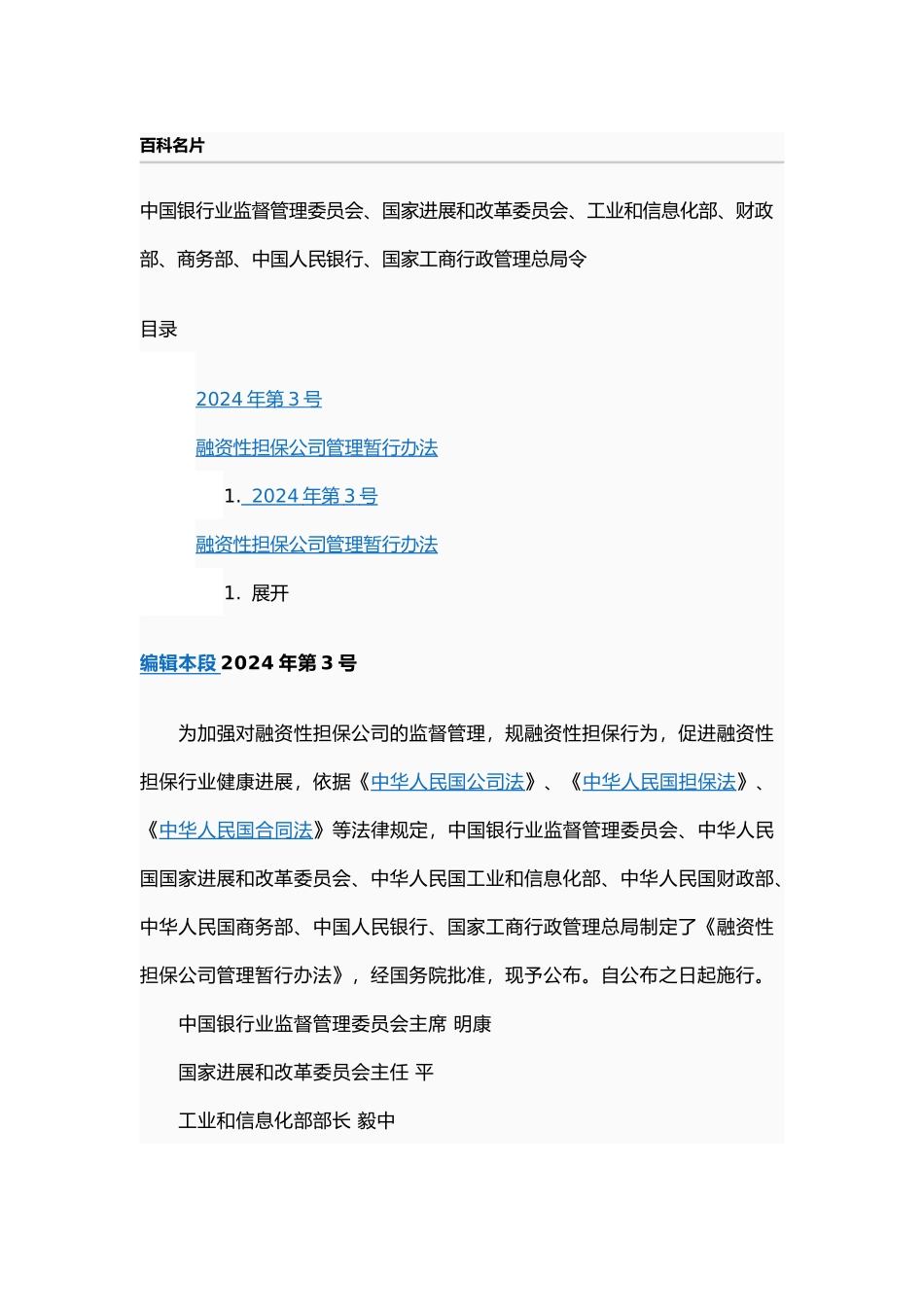 百科名片

中国银行业监督管理委员会、国家进展和改革委员会、工业和信息化部、财政部、商务部、中国人民银行、国家工商行政管理总局令

目录

2024 年第 3 号

融资性担保公司管理暂行办法

1. 2024 年第 3 号

融资性担保公司管理暂行办法

1. 展开

编辑本段 2024 年第 3 号

为加强对融资性担保公司的监督管理，规融资性担保行为，促进融资性担保行业健康进展，依据《中华人民国公司法》、《中华人民国担保法》、《中华人民国合同法》等法律规定，中国银行业监督管理委员会、中华人民国国家进展和改革委员会、中华人民国工业和信息化部、中华人民国财政部、中华人民国商务部、中国人民银行、国家工商行政管理总局制定了《融资性担保公司管理暂行办法》，经国务院批准，现予公布。自公布之日起施行。

中国银行业监督管理委员会主席 明康

国家进展和改革委员会主任 平

工业和信息化部部长 毅中